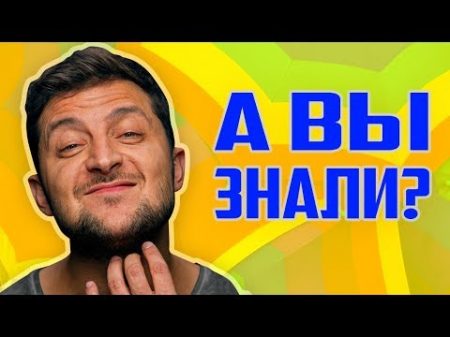 А ВЫ ЗНАЛИ?